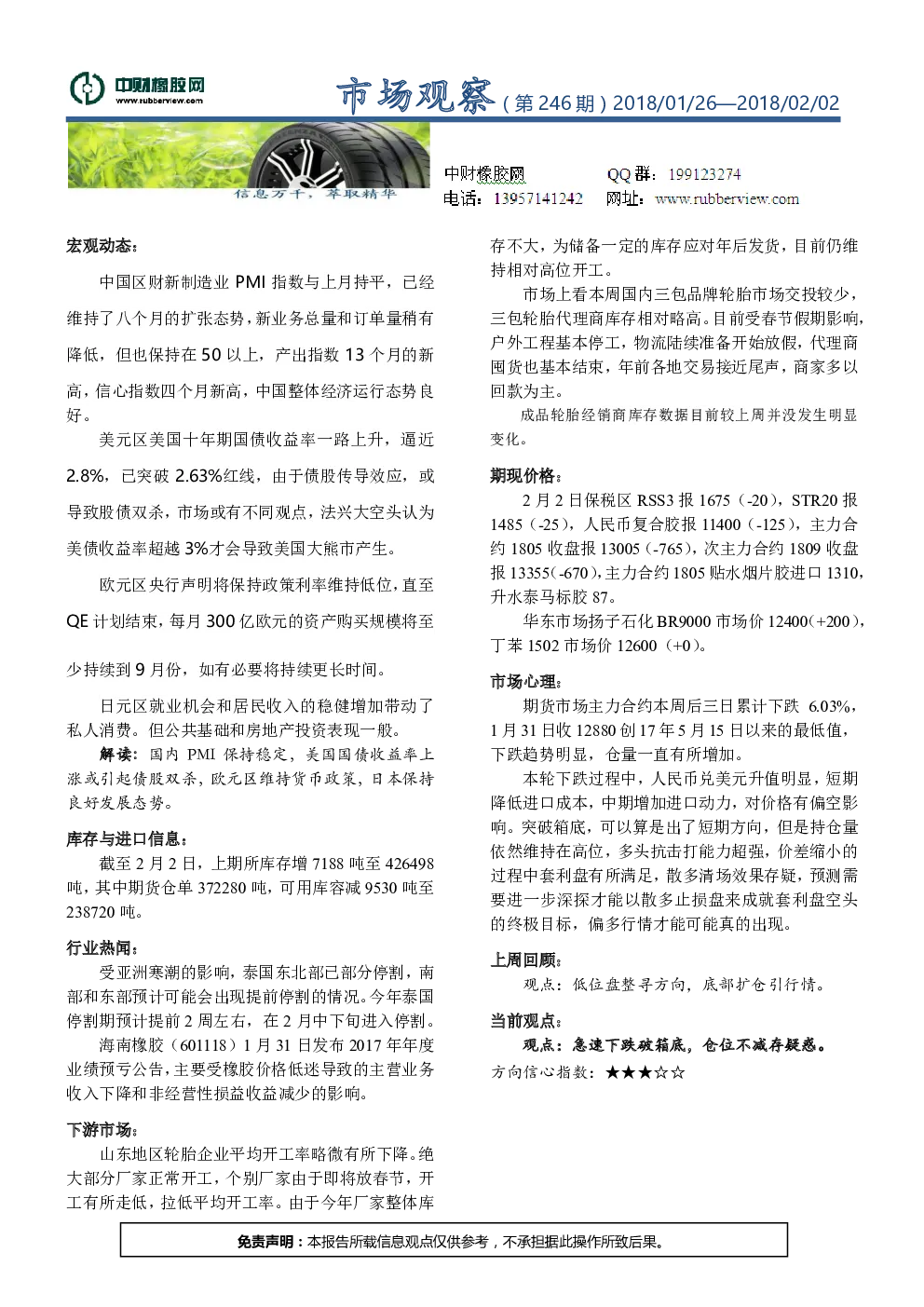 中财橡胶网
www.rubberview.com

市场观察（第 246 期）2018/01/26—2018/02/02

信息万千，萃取精华

中财橡胶网　　QQ 群：199123274
电话：13957141242　　网址：www.rubberview.com

宏观动态：

中国区财新制造业 PMI 指数与上月持平，已经维持了八个月的扩张态势，新业务总量和订单量稍有降低，但也保持在 50 以上，产出指数 13 个月的新高，信心指数四个月新高，中国整体经济运行态势良好。

美元区美国十年期国债收益率一路上升，逼近 2.8%，已突破 2.63%红线，由于债股传导效应，或导致股债双杀，市场或有不同观点，法兴大空头认为美债收益率超越 3%才会导致美国大熊市产生。

欧元区央行声明将保持政策利率维持低位，直至 QE 计划结束，每月 300 亿欧元的资产购买规模将至少持续到 9 月份，如有必要将持续更长时间。

日元区就业机会和居民收入的稳健增加带动了私人消费。但公共基础和房地产投资表现一般。

解读：国内 PMI 保持稳定，美国国债收益率上涨或引起债股双杀，欧元区维持货币政策，日本保持良好发展态势。

库存与进口信息：

截至 2 月 2 日，上期所库存增 7188 吨至 426498 吨，其中期货仓单 372280 吨，可用库容减 9530 吨至 238720 吨。

行业热闻：

受亚洲寒潮的影响，泰国东北部已部分停割，南部和东部预计可能会出现提前停割的情况。今年泰国停割期预计提前 2 周左右，在 2 月中下旬进入停割。

海南橡胶（601118）1 月 31 日发布 2017 年年度业绩预亏公告，主要受橡胶价格低迷导致的主营业务收入下降和非经营性损益收益减少的影响。

下游市场：

山东地区轮胎企业平均开工率略微有所下降。绝大部分厂家正常开工，个别厂家由于即将放春节，开工有所走低，拉低平均开工率。由于今年厂家整体库存不大，为储备一定的库存应对年后发货，目前仍维持相对高位开工。

市场上看本周国内三包品牌轮胎市场交投较少，三包轮胎代理商库存相对略高。目前受春节假期影响，户外工程基本停工，物流陆续准备开始放假，代理商囤货也基本结束，年前各地交易接近尾声，商家多以回款为主。

成品轮胎经销商库存数据目前较上周并没发生明显变化。

期现价格：

2 月 2 日保税区 RSS3 报 1675（-20），STR20 报 1485（-25），人民币复合胶报 11400（-125），主力合约 1805 收盘报 13005（-765），次主力合约 1809 收盘报 13355（-670），主力合约 1805 贴水烟片胶进口 1310，升水泰马标胶 87。

华东市场扬子石化 BR9000 市场价 12400（+200），丁苯 1502 市场价 12600（+0）。

市场心理：

期货市场主力合约本周后三日累计下跌 6.03%，1 月 31 日收 12880 创 17 年 5 月 15 日以来的最低值，下跌趋势明显，仓量一直有所增加。

本轮下跌过程中，人民币兑美元升值明显，短期降低进口成本，中期增加进口动力，对价格有偏空影响。突破箱底，可以算是出了短期方向，但是持仓量依然维持在高位，多头抗击打能力超强，价差缩小的过程中套利盘有所满足，散多清场效果存疑，预测需要进一步深探才能以散多止损盘来成就套利盘空头的终极目标，偏多行情才能可能真的出现。

上周回顾：

观点：低位盘整寻方向，底部扩仓引行情。

当前观点：

观点：急速下跌破箱底，仓位不减存疑惑。

方向信心指数：★★★☆☆

免责声明：本报告所载信息观点仅供参考，不承担据此操作所致后果。